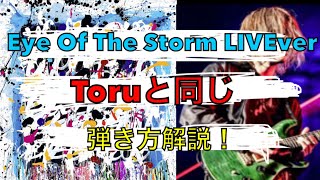 Eye Of The Storm LIVEver

Toruと同じ

弾き方解説！